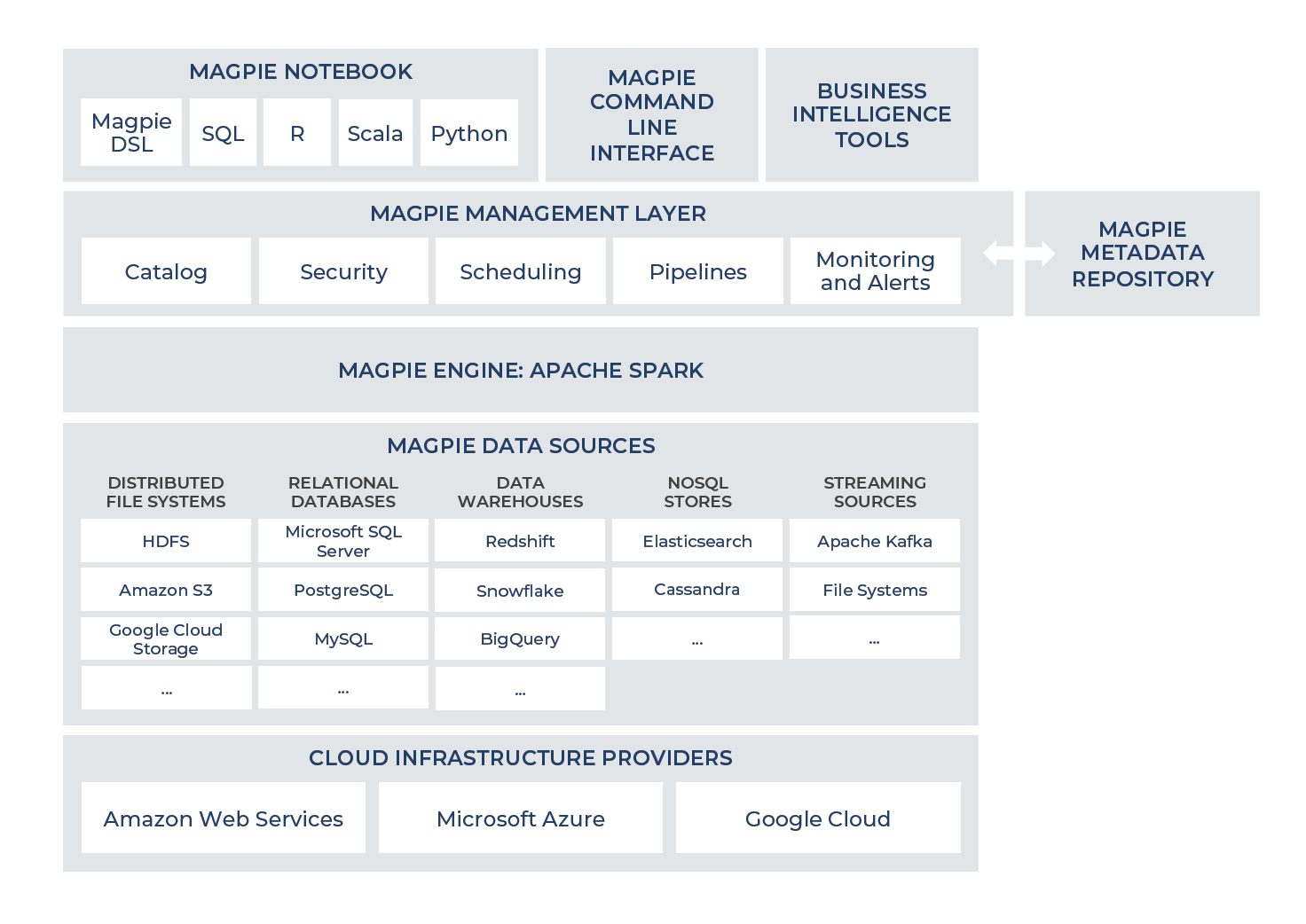 MAGPIE NOTEBOOK

Magpie DSL

SQL

R

Scala

Python

MAGPIE COMMAND LINE INTERFACE

BUSINESS INTELLIGENCE TOOLS

MAGPIE MANAGEMENT LAYER

Catalog

Security

Scheduling

Pipelines

Monitoring and Alerts

MAGPIE METADATA REPOSITORY

MAGPIE ENGINE: APACHE SPARK

MAGPIE DATA SOURCES

| DISTRIBUTED FILE SYSTEMS | RELATIONAL DATABASES | DATA WAREHOUSES | NOSQL STORES | STREAMING SOURCES |
|---|---|---|---|---|
| HDFS | Microsoft SQL Server | Redshift | Elasticsearch | Apache Kafka |
| Amazon S3 | PostgreSQL | Snowflake | Cassandra | File Systems |
| Google Cloud Storage | MySQL | BigQuery | ... | ... |
| ... | ... | ... | | |

CLOUD INFRASTRUCTURE PROVIDERS

Amazon Web Services

Microsoft Azure

Google Cloud